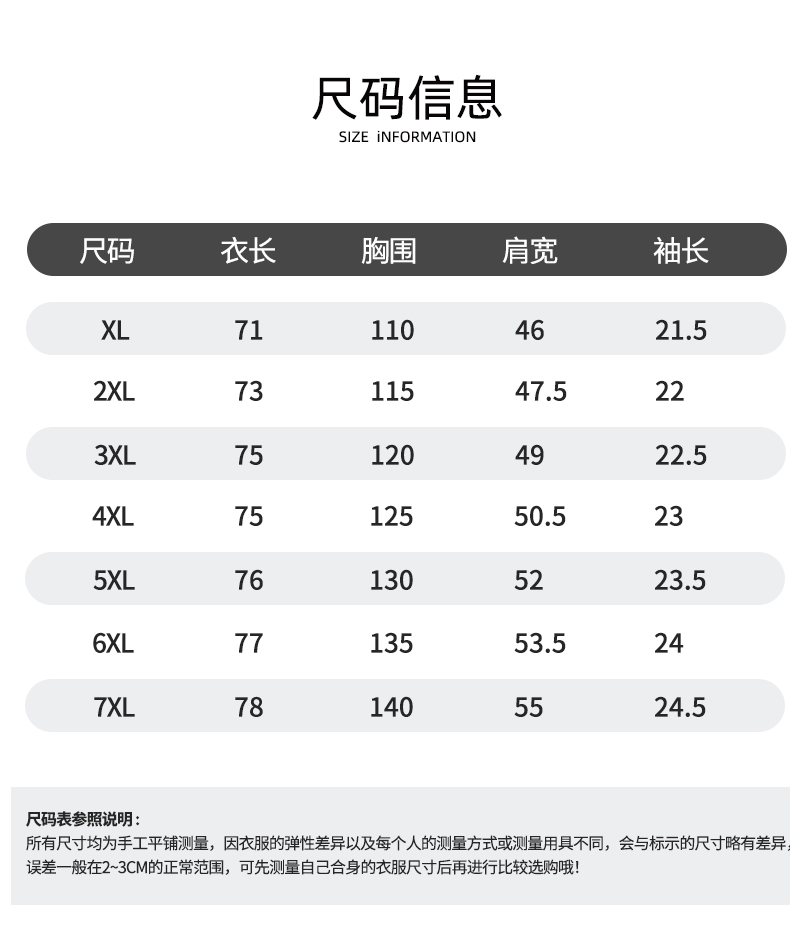 尺码信息
SIZE iNFORMATION

| 尺码 | 衣长 | 胸围 | 肩宽 | 袖长 |
|---|---|---|---|---|
| XL | 71 | 110 | 46 | 21.5 |
| 2XL | 73 | 115 | 47.5 | 22 |
| 3XL | 75 | 120 | 49 | 22.5 |
| 4XL | 75 | 125 | 50.5 | 23 |
| 5XL | 76 | 130 | 52 | 23.5 |
| 6XL | 77 | 135 | 53.5 | 24 |
| 7XL | 78 | 140 | 55 | 24.5 |

尺码表参照说明：
所有尺寸均为手工平铺测量，因衣服的弹性差异以及每个人的测量方式或测量用具不同，会与标示的尺寸略有差异，误差一般在2~3CM的正常范围，可先测量自己合身的衣服尺寸后再进行比较选购哦！